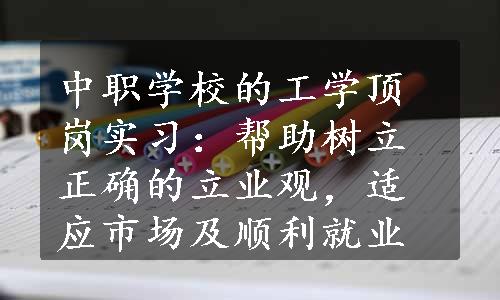 中职学校的工学顶岗实习：帮助树立正确的立业观，适应市场及顺利就业